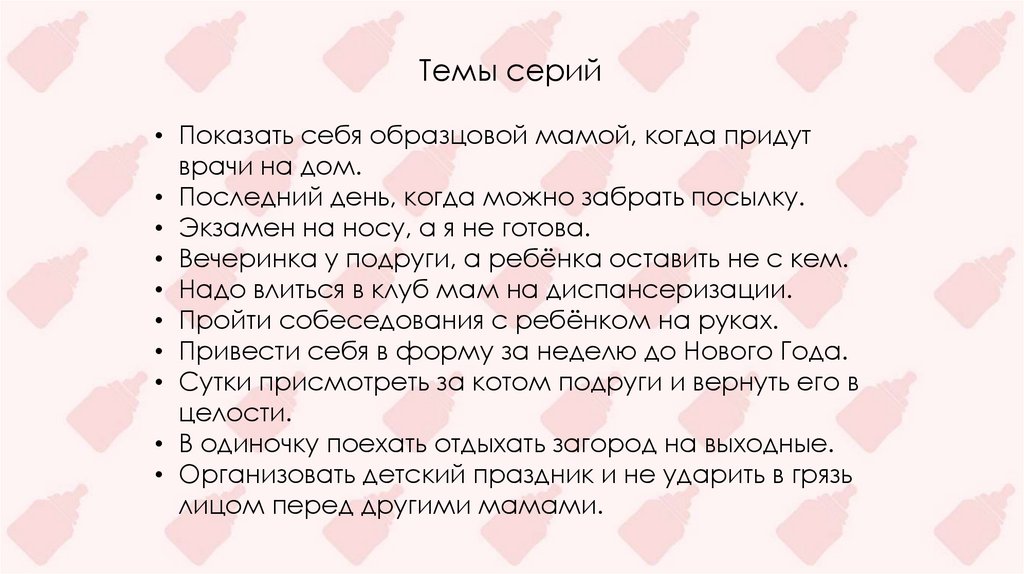 Темы серий

• Показать себя образцовой мамой, когда придут врачи на дом.
• Последний день, когда можно забрать посылку.
• Экзамен на носу, а я не готова.
• Вечеринка у подруги, а ребёнка оставить не с кем.
• Надо влиться в клуб мам на диспансеризации.
• Пройти собеседования с ребёнком на руках.
• Привести себя в форму за неделю до Нового Года.
• Сутки присмотреть за котом подруги и вернуть его в целости.
• В одиночку поехать отдыхать загород на выходные.
• Организовать детский праздник и не ударить в грязь лицом перед другими мамами.